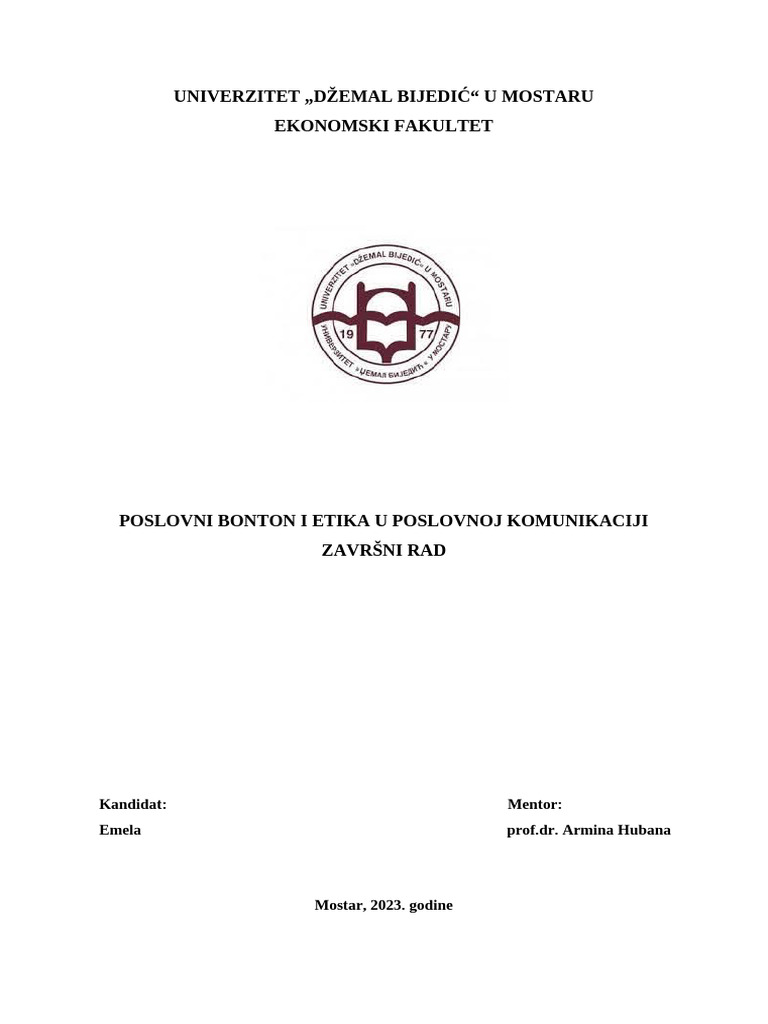 UNIVERZITET „DŽEMAL BIJEDIĆ“ U MOSTARU
EKONOMSKI FAKULTET

UNIVERZITET „DŽEMAL BIJEDIĆ“ U MOSTARU
19 77
УНИВЕРЗИТЕТ „ЏЕМАЛ БИЈЕДИЋ“ У МОСТАРУ

POSLOVNI BONTON I ETIKA U POSLOVNOJ KOMUNIKACIJI
ZAVRŠNI RAD

Kandidat:
Emela

Mentor:
prof.dr. Armina Hubana

Mostar, 2023. godine